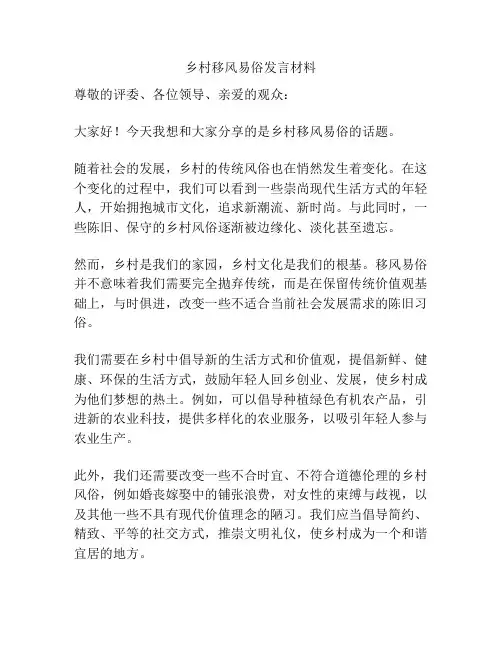 乡村移风易俗发言材料

尊敬的评委、各位领导、亲爱的观众：

大家好！今天我想和大家分享的是乡村移风易俗的话题。

随着社会的发展，乡村的传统风俗也在悄然发生着变化。在这个变化的过程中，我们可以看到一些崇尚现代生活方式的年轻人，开始拥抱城市文化，追求新潮流、新时尚。与此同时，一些陈旧、保守的乡村风俗逐渐被边缘化、淡化甚至遗忘。

然而，乡村是我们的家园，乡村文化是我们的根基。移风易俗并不意味着我们需要完全抛弃传统，而是在保留传统价值观基础上，与时俱进，改变一些不适合当前社会发展需求的陈旧习俗。

我们需要在乡村中倡导新的生活方式和价值观，提倡新鲜、健康、环保的生活方式，鼓励年轻人回乡创业、发展，使乡村成为他们梦想的热土。例如，可以倡导种植绿色有机农产品，引进新的农业科技，提供多样化的农业服务，以吸引年轻人参与农业生产。

此外，我们还需要改变一些不合时宜、不符合道德伦理的乡村风俗，例如婚丧嫁娶中的铺张浪费，对女性的束缚与歧视，以及其他一些不具有现代价值理念的陋习。我们应当倡导简约、精致、平等的社交方式，推崇文明礼仪，使乡村成为一个和谐宜居的地方。